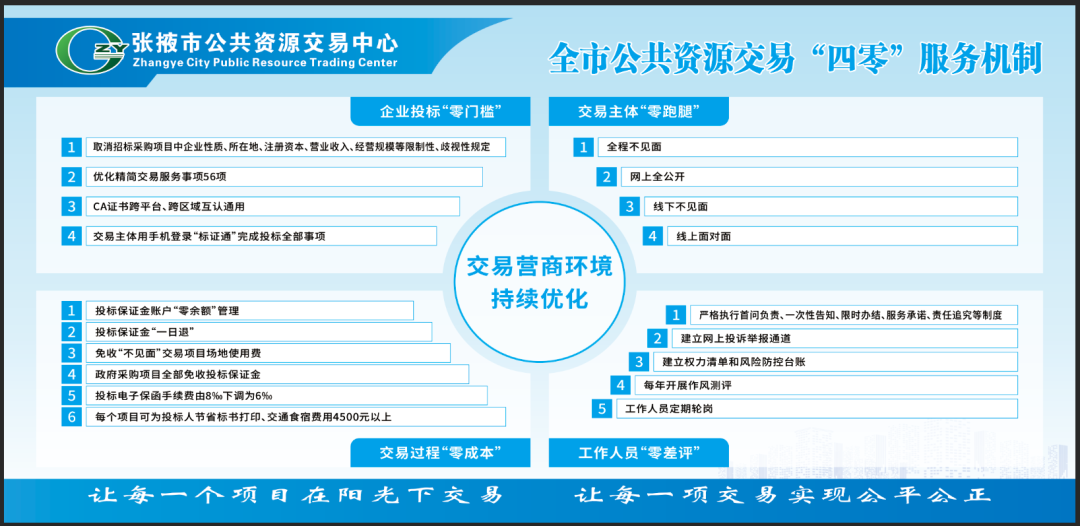 ZY 张掖市公共资源交易中心
Zhangye City Public Resource Trading Center

全市公共资源交易“四零”服务机制

企业投标“零门槛”

1 取消招标采购项目中企业性质、所在地、注册资本、营业收入、经营规模等限制性、歧视性规定
2 优化精简交易服务事项56项
3 CA证书跨平台、跨区域互认通用
4 交易主体用手机登录“标证通”完成投标全部事项

交易主体“零跑腿”

1 全程不见面
2 网上全公开
3 线下不见面
4 线上面对面

交易营商环境持续优化

1 投标保证金账户“零余额”管理
2 投标保证金“一日退”
3 免收“不见面”交易项目场地使用费
4 政府采购项目全部免收投标保证金
5 投标电子保函手续费由8‰下调为6‰
6 每个项目可为投标人节省标书打印、交通食宿费用4500元以上

交易过程“零成本”

1 严格执行首问负责、一次性告知、限时办结、服务承诺、责任追究等制度
2 建立网上投诉举报通道
3 建立权力清单和风险防控台账
4 每年开展作风测评
5 工作人员定期轮岗

工作人员“零差评”

让每一个项目在阳光下交易

让每一项交易实现公平公正